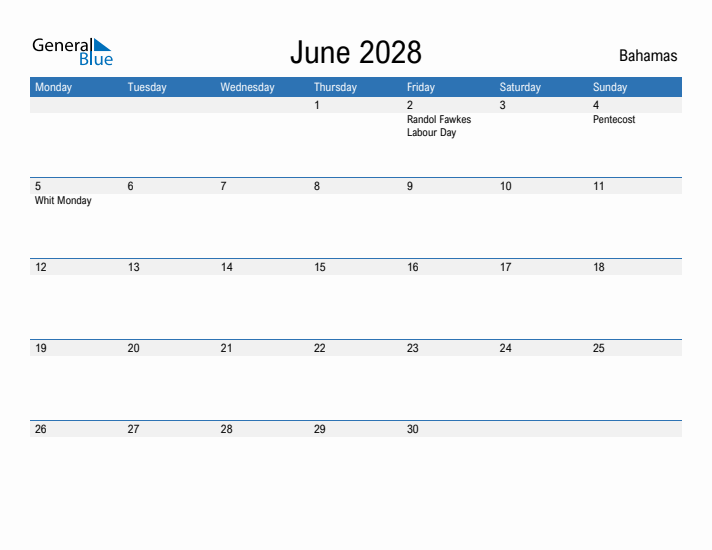 General Blue

June 2028

Bahamas

| Monday | Tuesday | Wednesday | Thursday | Friday | Saturday | Sunday |
|---|---|---|---|---|---|---|
| | | | 1 | 2 Randol Fawkes Labour Day | 3 | 4 Pentecost |
| 5 Whit Monday | 6 | 7 | 8 | 9 | 10 | 11 |
| 12 | 13 | 14 | 15 | 16 | 17 | 18 |
| 19 | 20 | 21 | 22 | 23 | 24 | 25 |
| 26 | 27 | 28 | 29 | 30 | | |